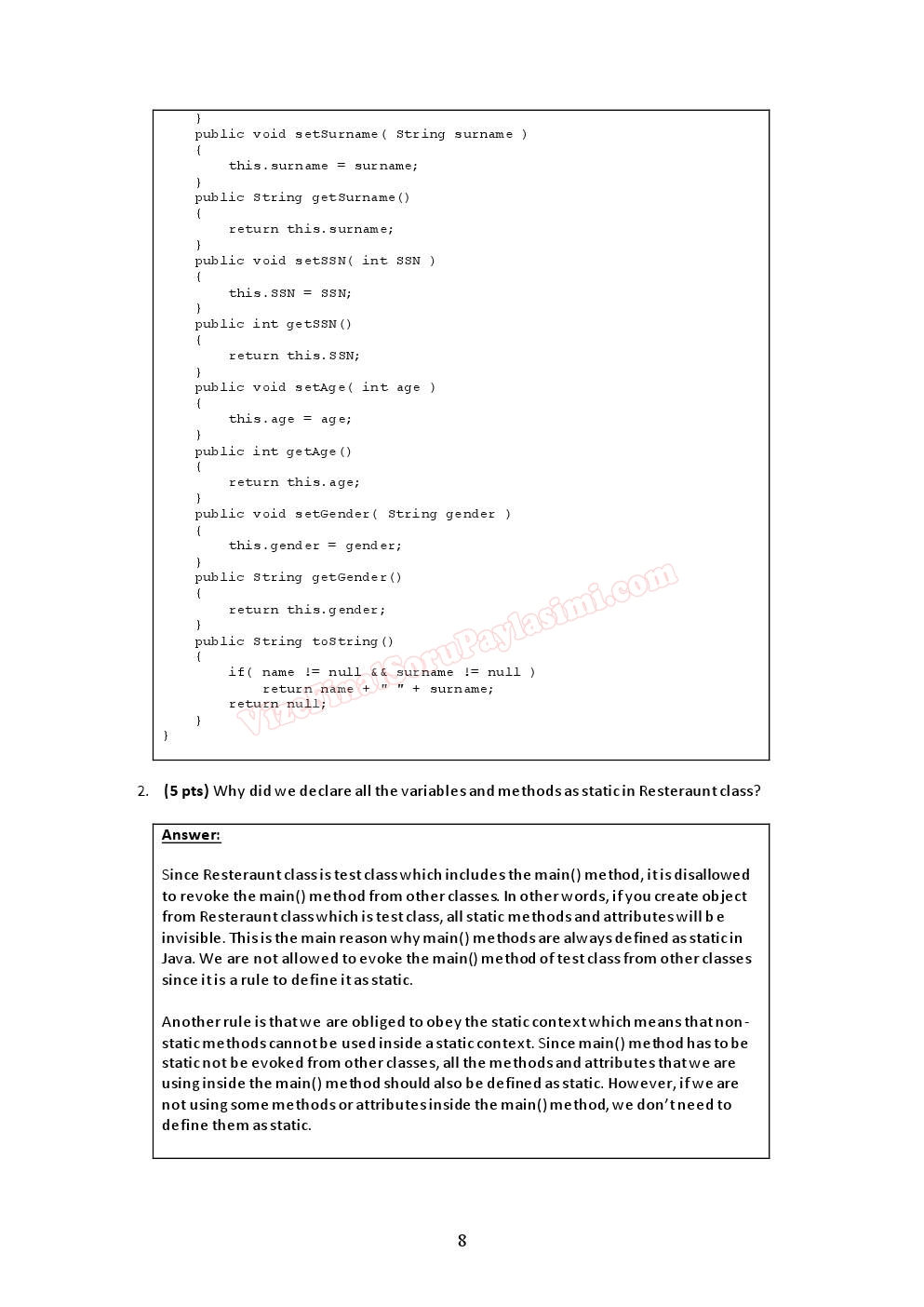 }
    public void setSurname( String surname )
    {
        this.surname = surname;
    }
    public String getSurname()
    {
        return this.surname;
    }
    public void setSSN( int SSN )
    {
        this.SSN = SSN;
    }
    public int getSSN()
    {
        return this.SSN;
    }
    public void setAge( int age )
    {
        this.age = age;
    }
    public int getAge()
    {
        return this.age;
    }
    public void setGender( String gender )
    {
        this.gender = gender;
    }
    public String getGender()
    {
        return this.gender;
    }
    public String toString()
    {
        if( name != null && surname != null )
            return name + " " + surname;
        return null;
    }
}

VizeFinalSoruPaylasimi.com

2. **(5 pts)** Why did we declare all the variables and methods as static in Resteraunt class?

**Answer:**

Since Resteraunt class is test class which includes the main() method, it is disallowed to revoke the main() method from other classes. In other words, if you create object from Resteraunt class which is test class, all static methods and attributes will be invisible. This is the main reason why main() methods are always defined as static in Java. We are not allowed to evoke the main() method of test class from other classes since it is a rule to define it as static.

Another rule is that we are obliged to obey the static context which means that non-static methods cannot be used inside a static context. Since main() method has to be static not be evoked from other classes, all the methods and attributes that we are using inside the main() method should also be defined as static. However, if we are not using some methods or attributes inside the main() method, we don't need to define them as static.

8